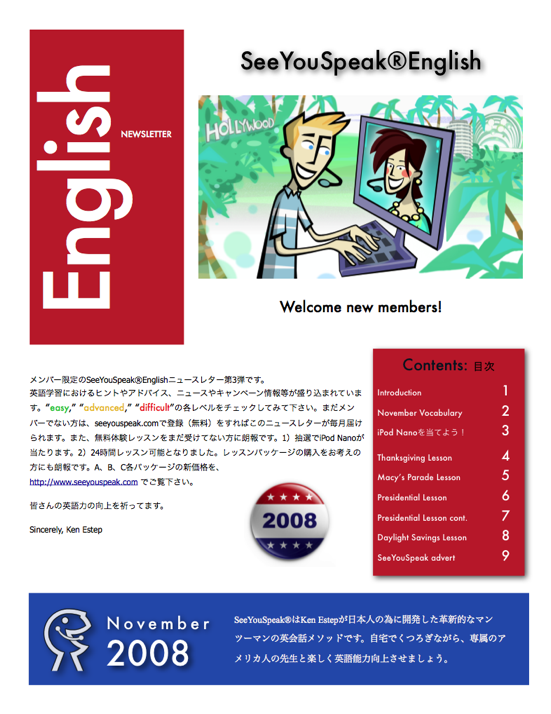 English

NEWSLETTER

SeeYouSpeak®English

HOLLYWOOD

Welcome new members!

メンバー限定のSeeYouSpeak®Englishニュースレター第3弾です。
英語学習におけるヒントやアドバイス、ニュースやキャンペーン情報等が盛り込まれています。"easy," "advanced," "difficult"の各レベルをチェックしてみて下さい。まだメンバーでない方は、seeyouspeak.comで登録（無料）をすればこのニュースレターが毎月届けられます。また、無料体験レッスンをまだ受けてない方に朗報です。1）抽選でiPod Nanoが当たります。2）24時間レッスン可能となりました。レッスンパッケージの購入をお考えの方にも朗報です。A、B、C各パッケージの新価格を、http://www.seeyouspeak.com でご覧下さい。

皆さんの英語力の向上を祈ってます。

Sincerely, Ken Estep

2008

Contents: 目次

| | |
|---|---|
| Introduction | 1 |
| November Vocabulary | 2 |
| iPod Nanoを当てよう！ | 3 |
| Thanksgiving Lesson | 4 |
| Macy's Parade Lesson | 5 |
| Presidential Lesson | 6 |
| Presidential Lesson cont. | 7 |
| Daylight Savings Lesson | 8 |
| SeeYouSpeak advert | 9 |

November 2008

SeeYouSpeak®はKen Estepが日本人の為に開発した革新的なマンツーマンの英会話メソッドです。自宅でくつろぎながら、専属のアメリカ人の先生と楽しく英語能力向上させましょう。